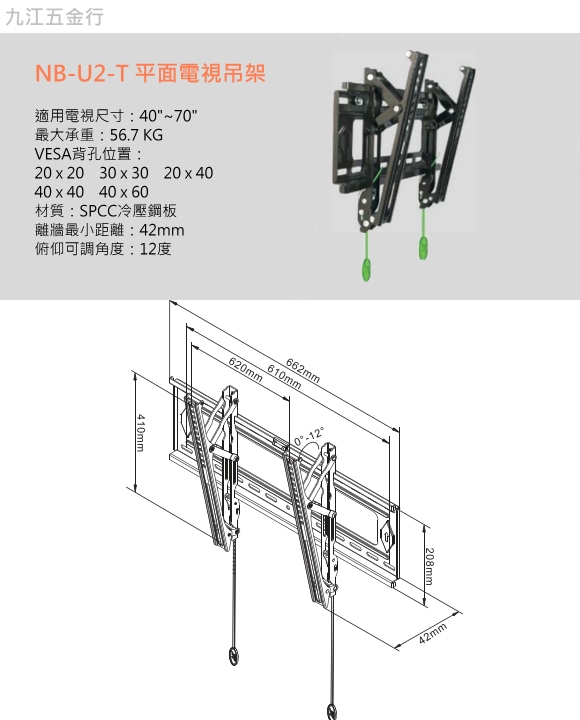 九江五金行

NB-U2-T 平面電視吊架

適用電視尺寸：40"~70"
最大承重：56.7 KG
VESA背孔位置：
20 x 20　30 x 30　20 x 40
40 x 40　40 x 60
材質：SPCC冷壓鋼板
離牆最小距離：42mm
俯仰可調角度：12度

662mm
620mm
610mm
410mm
0°-12°
208mm
42mm